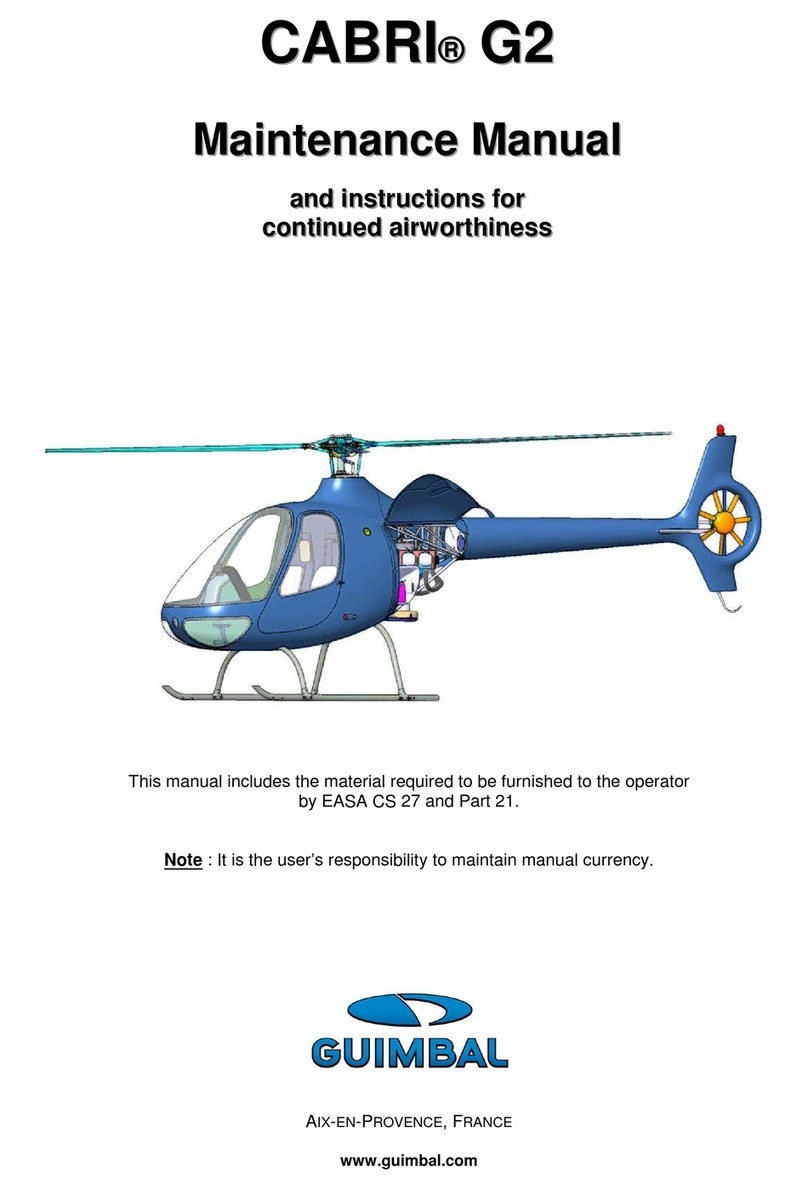 CABRI® G2

Maintenance Manual

and instructions for continued airworthiness

This manual includes the material required to be furnished to the operator by EASA CS 27 and Part 21.

Note : It is the user's responsibility to maintain manual currency.

GUIMBAL

AIX-EN-PROVENCE, FRANCE

www.guimbal.com